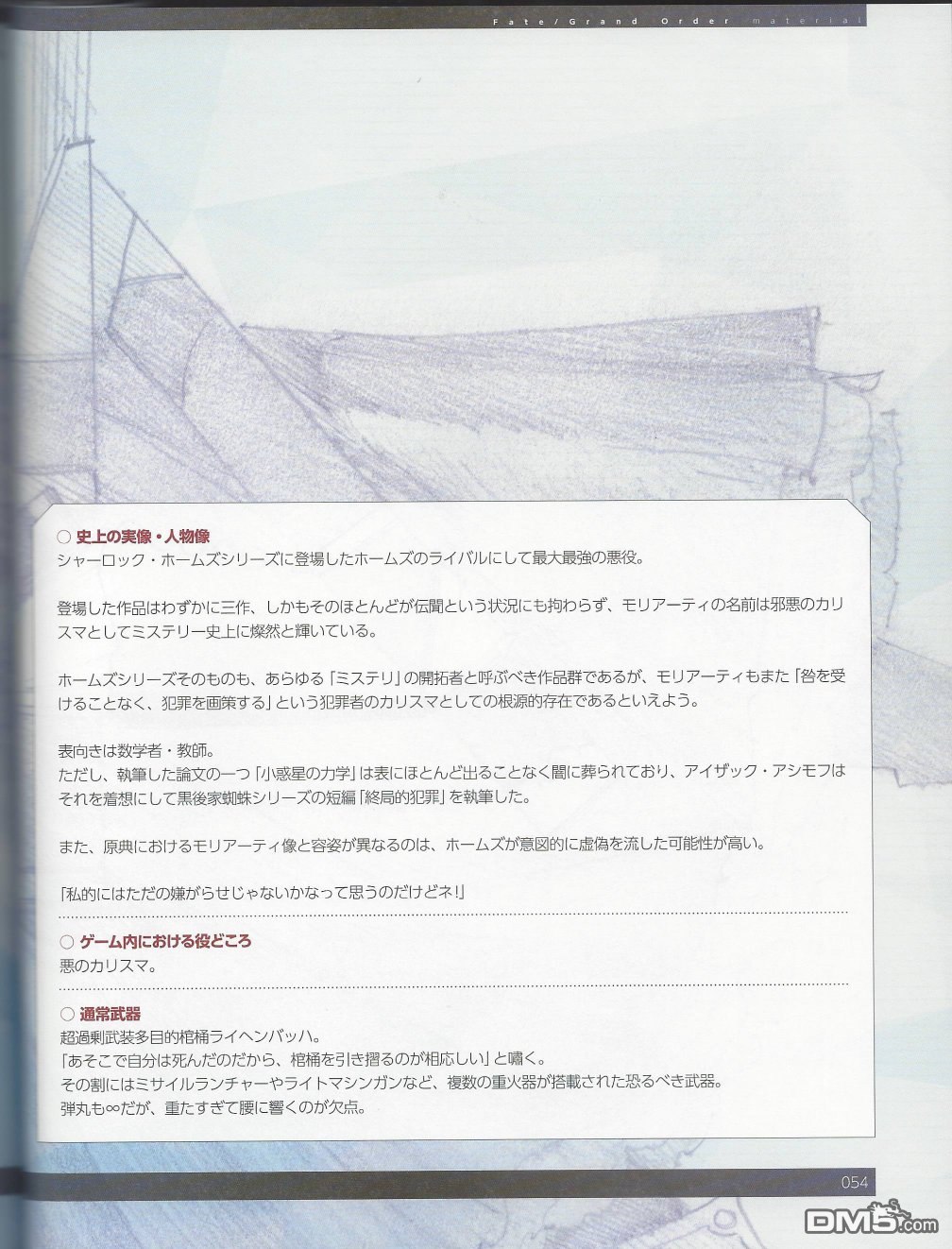 Fate/Grand Order material

○ 史上の実像・人物像
シャーロック・ホームズシリーズに登場したホームズのライバルにして最大最強の悪役。

登場した作品はわずかに三作、しかもそのほとんどが伝聞という状況にも拘わらず、モリアーティの名前は邪悪のカリスマとしてミステリー史上に燦然と輝いている。

ホームズシリーズそのものも、あらゆる「ミステリ」の開拓者と呼ぶべき作品群であるが、モリアーティもまた「咎を受けることなく、犯罪を画策する」という犯罪者のカリスマとしての根源的存在であるといえよう。

表向きは数学者・教師。
ただし、執筆した論文の一つ「小惑星の力学」は表にほとんど出ることなく闇に葬られており、アイザック・アシモフはそれを着想にして黒後家蜘蛛シリーズの短編「終局的犯罪」を執筆した。

また、原典におけるモリアーティ像と容姿が異なるのは、ホームズが意図的に虚偽を流した可能性が高い。

「私的にはただの嫌がらせじゃないかなって思うのだけどネ!」

○ ゲーム内における役どころ
悪のカリスマ。

○ 通常武器
超過剰武装多目的棺桶ライヘンバッハ。
「あそこで自分は死んだのだから、棺桶を引き摺るのが相応しい」と嘯く。
その割にはミサイルランチャーやライトマシンガンなど、複数の重火器が搭載された恐るべき武器。
弾丸も∞だが、重たすぎて腰に響くのが欠点。

054

DM5.com